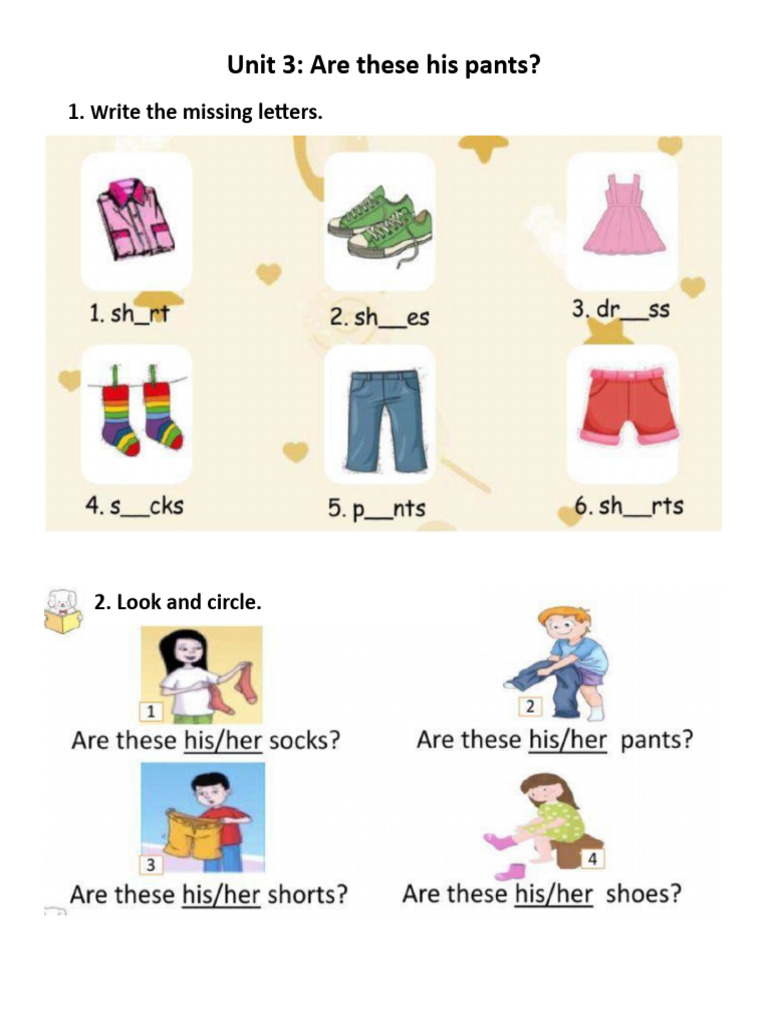 Unit 3: Are these his pants?

1. Write the missing letters.

1. sh_rt

2. sh__es

3. dr__ss

4. s__cks

5. p__nts

6. sh__rts

2. Look and circle.

1

Are these his/her socks?

2

Are these his/her pants?

3

Are these his/her shorts?

4

Are these his/her shoes?